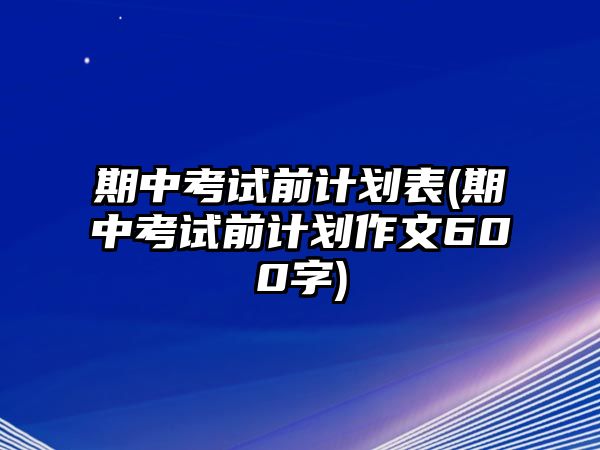 期中考试前计划表(期中考试前计划作文600字)